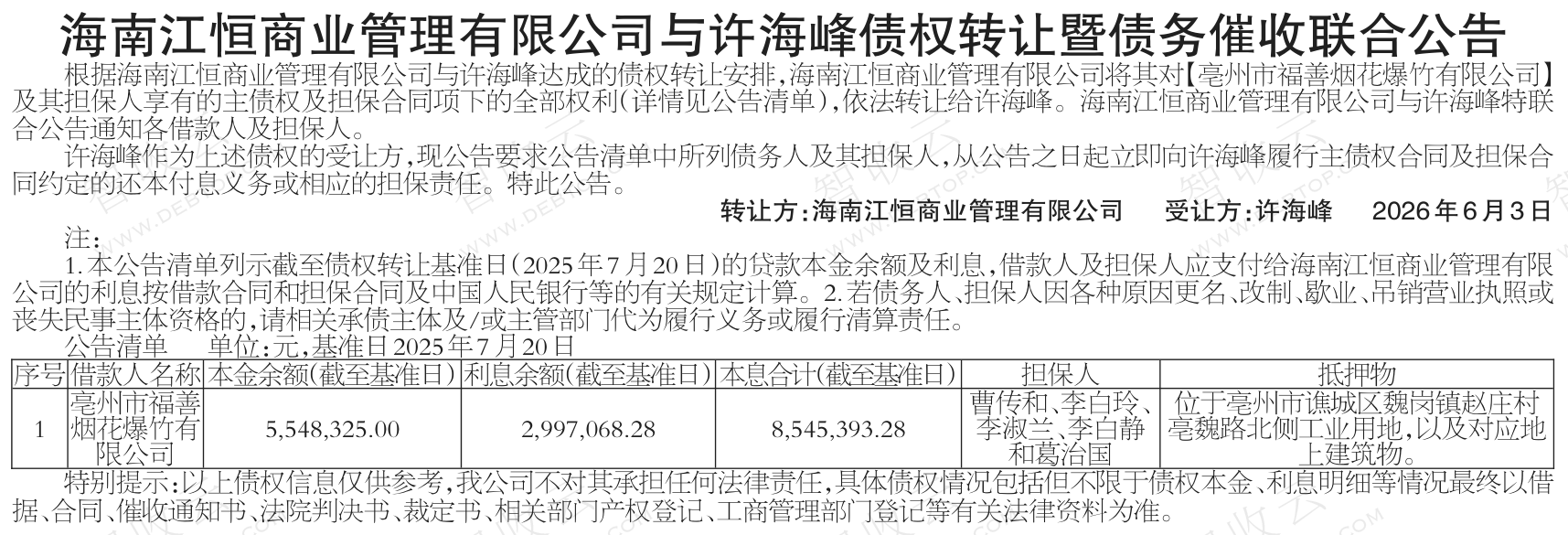 海南江恒商业管理有限公司与许海峰债权转让暨债务催收联合公告

根据海南江恒商业管理有限公司与许海峰达成的债权转让安排,海南江恒商业管理有限公司将其对【亳州市福善烟花爆竹有限公司】及其担保人享有的主债权及担保合同项下的全部权利(详情见公告清单),依法转让给许海峰。海南江恒商业管理有限公司与许海峰特联合公告通知各借款人及担保人。

许海峰作为上述债权的受让方,现公告要求公告清单中所列债务人及其担保人,从公告之日起立即向许海峰履行主债权合同及担保合同约定的还本付息义务或相应的担保责任。特此公告。

转让方:海南江恒商业管理有限公司 受让方:许海峰 2026年6月3日

注:

1.本公告清单列示截至债权转让基准日(2025年7月20日)的贷款本金余额及利息,借款人及担保人应支付给海南江恒商业管理有限公司的利息按借款合同和担保合同及中国人民银行等的有关规定计算。2.若债务人、担保人因各种原因更名、改制、歇业、吊销营业执照或丧失民事主体资格的,请相关承债主体及/或主管部门代为履行义务或履行清算责任。

公告清单 单位:元,基准日2025年7月20日

| 序号 | 借款人名称 | 本金余额(截至基准日) | 利息余额(截至基准日) | 本息合计(截至基准日) | 担保人 | 抵押物 |
|---|---|---|---|---|---|---|
| 1 | 亳州市福善烟花爆竹有限公司 | 5,548,325.00 | 2,997,068.28 | 8,545,393.28 | 曹传和、李白玲、李淑兰、李白静和葛治国 | 位于亳州市谯城区魏岗镇赵庄村亳魏路北侧工业用地,以及对应地上建筑物。 |

特别提示:以上债权信息仅供参考,我公司不对其承担任何法律责任,具体债权情况包括但不限于债权本金、利息明细等情况最终以借据、合同、催收通知书、法院判决书、裁定书、相关部门产权登记、工商管理部门登记等有关法律资料为准。